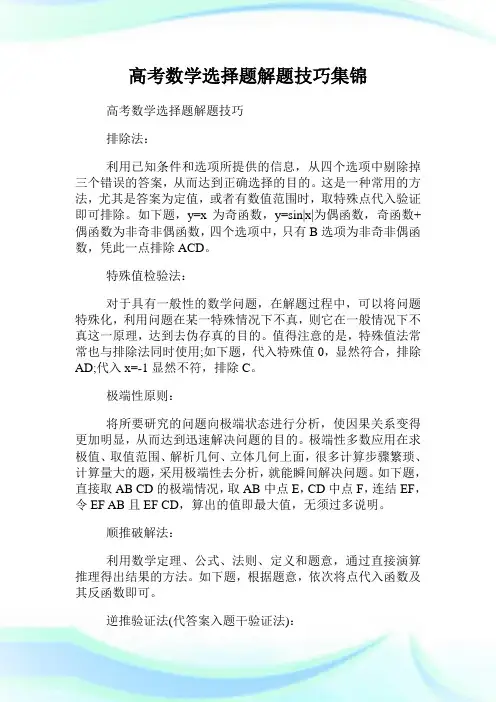 高考数学选择题解题技巧集锦

高考数学选择题解题技巧

排除法：

利用已知条件和选项所提供的信息，从四个选项中剔除掉三个错误的答案，从而达到正确选择的目的。这是一种常用的方法，尤其是答案为定值，或者有数值范围时，取特殊点代入验证即可排除。如下题，y=x 为奇函数，y=sin|x|为偶函数，奇函数+偶函数为非奇非偶函数，四个选项中，只有 B 选项为非奇非偶函数，凭此一点排除 ACD。

特殊值检验法：

对于具有一般性的数学问题，在解题过程中，可以将问题特殊化，利用问题在某一特殊情况下不真，则它在一般情况下不真这一原理，达到去伪存真的目的。值得注意的是，特殊值法常常也与排除法同时使用;如下题，代入特殊值 0，显然符合，排除 AD;代入 x=-1 显然不符，排除 C。

极端性原则：

将所要研究的问题向极端状态进行分析，使因果关系变得更加明显，从而达到迅速解决问题的目的。极端性多数应用在求极值、取值范围、解析几何、立体几何上面，很多计算步骤繁琐、计算量大的题，采用极端性去分析，就能瞬间解决问题。如下题，直接取 AB CD 的极端情况，取 AB 中点 E，CD 中点 F，连结 EF，令 EF AB 且 EF CD，算出的值即最大值，无须过多说明。

顺推破解法：

利用数学定理、公式、法则、定义和题意，通过直接演算推理得出结果的方法。如下题，根据题意，依次将点代入函数及其反函数即可。

逆推验证法(代答案入题干验证法)：